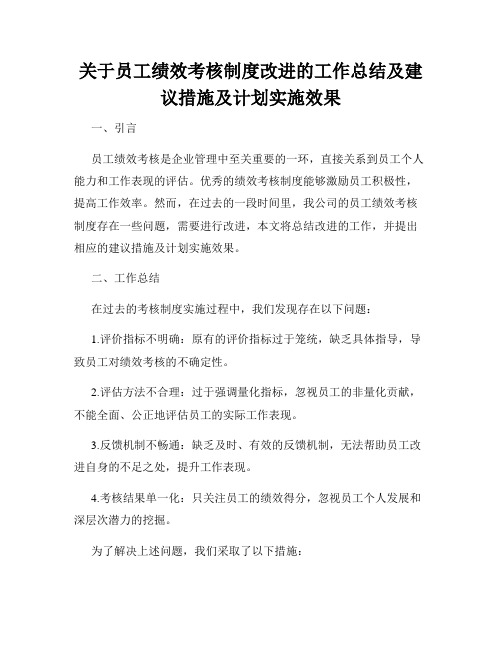 关于员工绩效考核制度改进的工作总结及建议措施及计划实施效果

一、引言

员工绩效考核是企业管理中至关重要的一环，直接关系到员工个人能力和工作表现的评估。优秀的绩效考核制度能够激励员工积极性，提高工作效率。然而，在过去的一段时间里，我公司的员工绩效考核制度存在一些问题，需要进行改进，本文将总结改进的工作，并提出相应的建议措施及计划实施效果。

二、工作总结

在过去的考核制度实施过程中，我们发现存在以下问题：

1.评价指标不明确：原有的评价指标过于笼统，缺乏具体指导，导致员工对绩效考核的不确定性。

2.评估方法不合理：过于强调量化指标，忽视员工的非量化贡献，不能全面、公正地评估员工的实际工作表现。

3.反馈机制不畅通：缺乏及时、有效的反馈机制，无法帮助员工改进自身的不足之处，提升工作表现。

4.考核结果单一化：只关注员工的绩效得分，忽视员工个人发展和深层次潜力的挖掘。

为了解决上述问题，我们采取了以下措施：